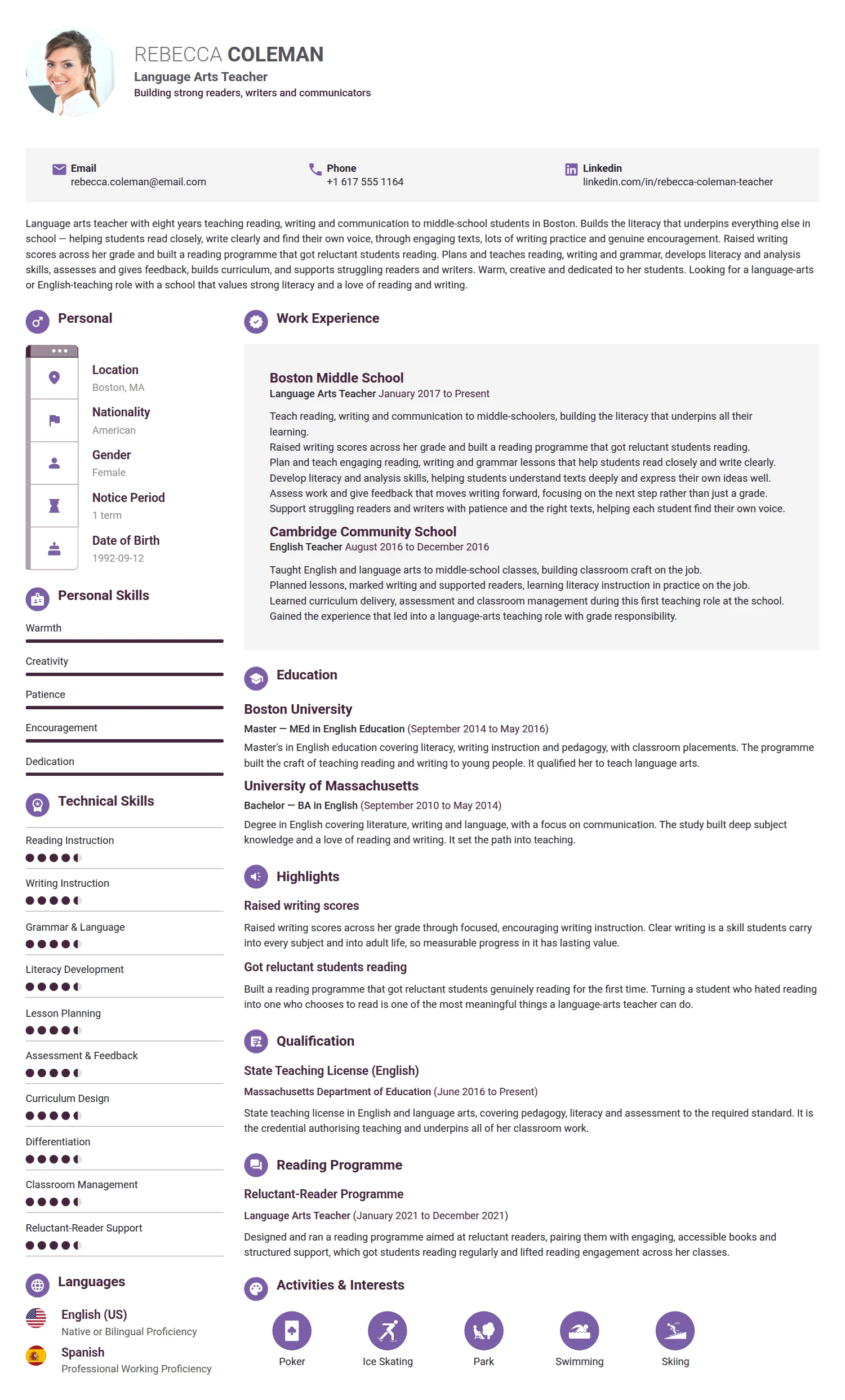 REBECCA COLEMAN
Language Arts Teacher
Building strong readers, writers and communicators

Email
rebecca.coleman@email.com

Phone
+1 617 555 1164

Linkedin
linkedin.com/in/rebecca-coleman-teacher

Language arts teacher with eight years teaching reading, writing and communication to middle-school students in Boston. Builds the literacy that underpins everything else in school — helping students read closely, write clearly and find their own voice, through engaging texts, lots of writing practice and genuine encouragement. Raised writing scores across her grade and built a reading programme that got reluctant students reading. Plans and teaches reading, writing and grammar, develops literacy and analysis skills, assesses and gives feedback, builds curriculum, and supports struggling readers and writers. Warm, creative and dedicated to her students. Looking for a language-arts or English-teaching role with a school that values strong literacy and a love of reading and writing.

Personal

Location
Boston, MA

Nationality
American

Gender
Female

Notice Period
1 term

Date of Birth
1992-09-12

Personal Skills

Warmth

Creativity

Patience

Encouragement

Dedication

Technical Skills

Reading Instruction

Writing Instruction

Grammar & Language

Literacy Development

Lesson Planning

Assessment & Feedback

Curriculum Design

Differentiation

Classroom Management

Reluctant-Reader Support

Languages

English (US)
Native or Bilingual Proficiency

Spanish
Professional Working Proficiency

Work Experience

Boston Middle School
Language Arts Teacher January 2017 to Present

Teach reading, writing and communication to middle-schoolers, building the literacy that underpins all their learning.
Raised writing scores across her grade and built a reading programme that got reluctant students reading.
Plan and teach engaging reading, writing and grammar lessons that help students read closely and write clearly.
Develop literacy and analysis skills, helping students understand texts deeply and express their own ideas well.
Assess work and give feedback that moves writing forward, focusing on the next step rather than just a grade.
Support struggling readers and writers with patience and the right texts, helping each student find their own voice.

Cambridge Community School
English Teacher August 2016 to December 2016

Taught English and language arts to middle-school classes, building classroom craft on the job.
Planned lessons, marked writing and supported readers, learning literacy instruction in practice on the job.
Learned curriculum delivery, assessment and classroom management during this first teaching role at the school.
Gained the experience that led into a language-arts teaching role with grade responsibility.

Education

Boston University
Master — MEd in English Education (September 2014 to May 2016)

Master's in English education covering literacy, writing instruction and pedagogy, with classroom placements. The programme built the craft of teaching reading and writing to young people. It qualified her to teach language arts.

University of Massachusetts
Bachelor — BA in English (September 2010 to May 2014)

Degree in English covering literature, writing and language, with a focus on communication. The study built deep subject knowledge and a love of reading and writing. It set the path into teaching.

Highlights

Raised writing scores

Raised writing scores across her grade through focused, encouraging writing instruction. Clear writing is a skill students carry into every subject and into adult life, so measurable progress in it has lasting value.

Got reluctant students reading

Built a reading programme that got reluctant students genuinely reading for the first time. Turning a student who hated reading into one who chooses to read is one of the most meaningful things a language-arts teacher can do.

Qualification

State Teaching License (English)
Massachusetts Department of Education (June 2016 to Present)

State teaching license in English and language arts, covering pedagogy, literacy and assessment to the required standard. It is the credential authorising teaching and underpins all of her classroom work.

Reading Programme

Reluctant-Reader Programme
Language Arts Teacher (January 2021 to December 2021)

Designed and ran a reading programme aimed at reluctant readers, pairing them with engaging, accessible books and structured support, which got students reading regularly and lifted reading engagement across her classes.

Activities & Interests

Poker
Ice Skating
Park
Swimming
Skiing